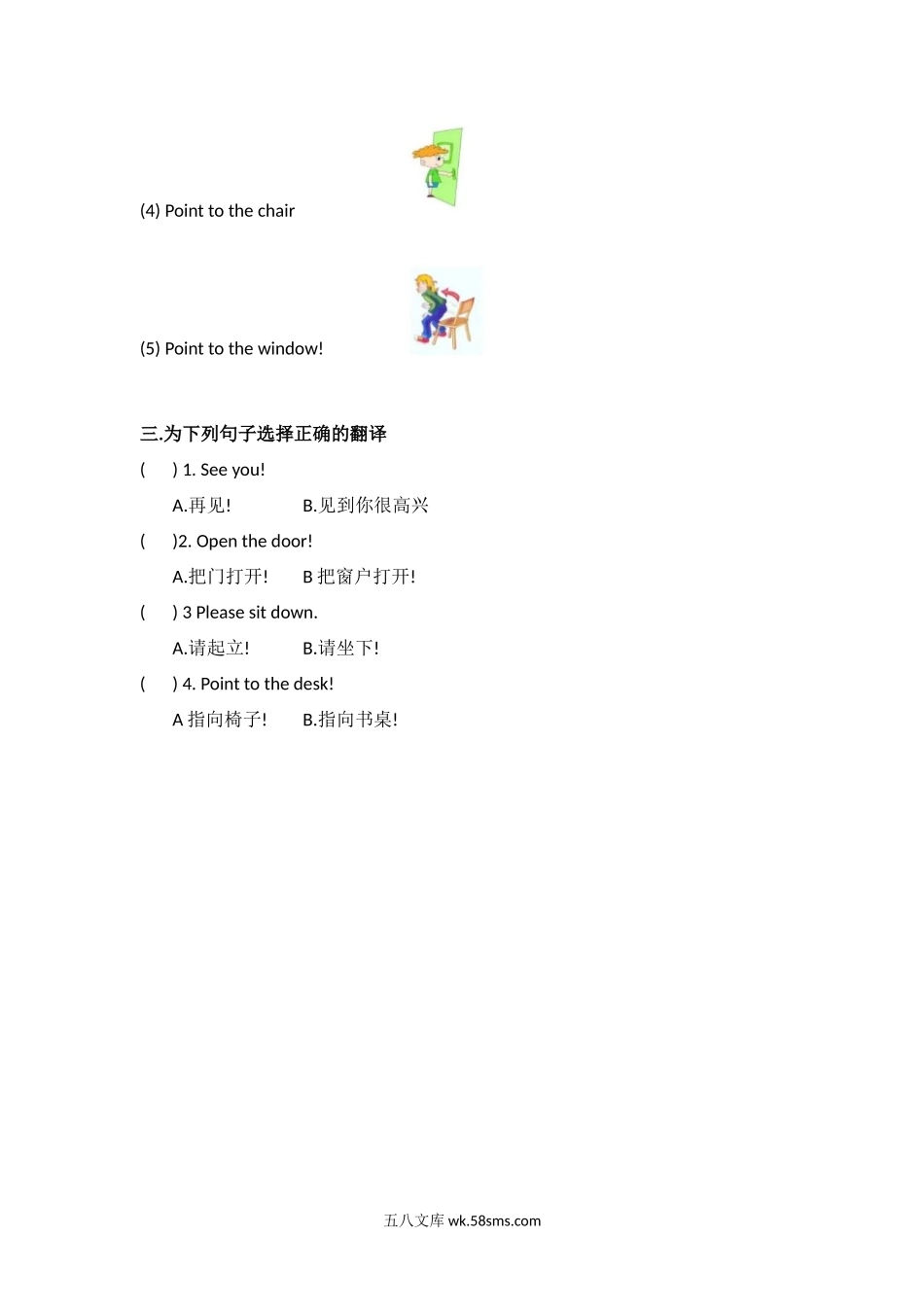 (4) Point to the chair

(5) Point to the window!

三.为下列句子选择正确的翻译

(　　) 1. See you!

A.再见!　　B.见到你很高兴

(　　)2. Open the door!

A.把门打开!　　B 把窗户打开!

(　　) 3 Please sit down.

A.请起立!　　B.请坐下!

(　　) 4. Point to the desk!

A 指向椅子!　　B.指向书桌!

五八文库 wk.58sms.com